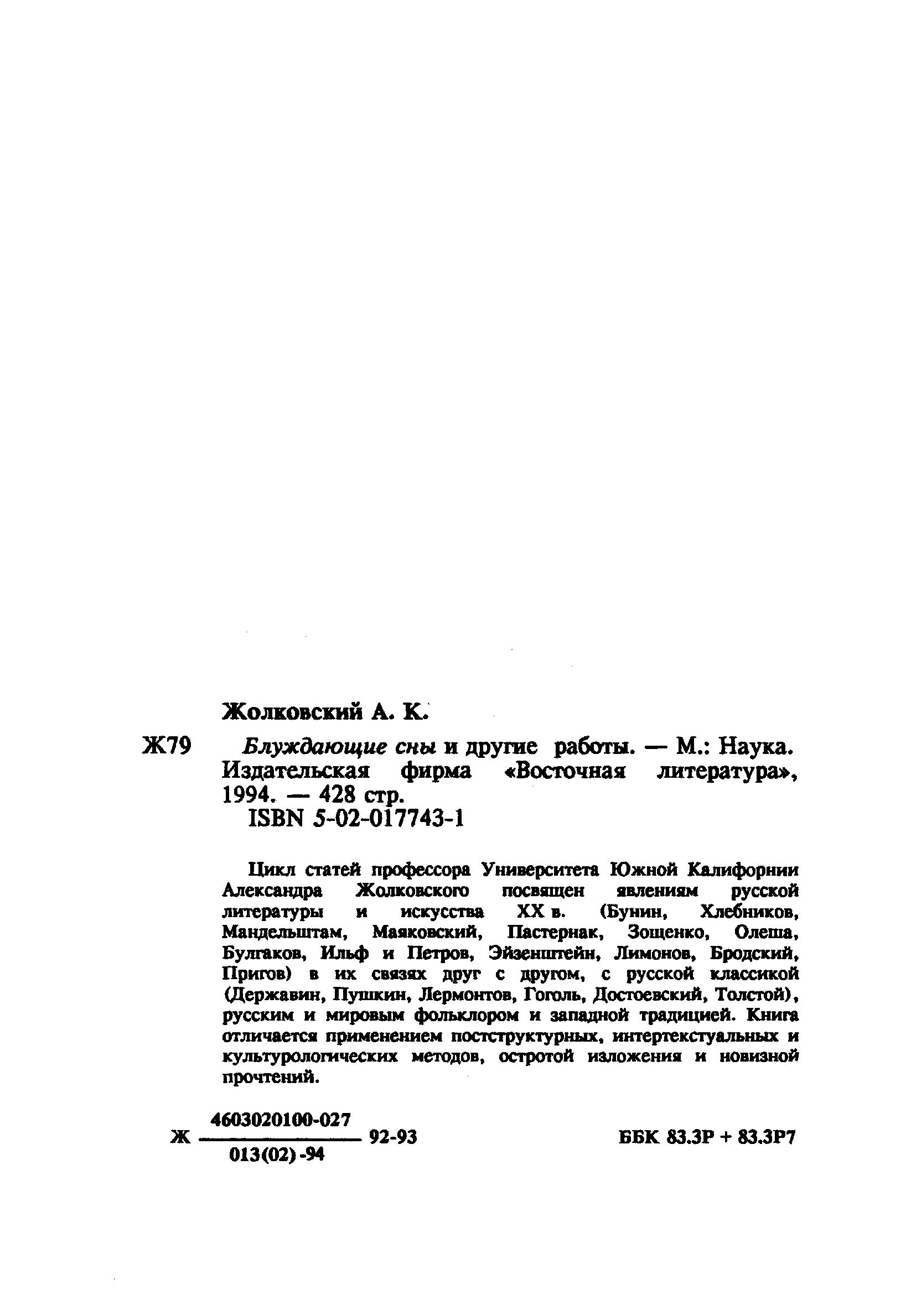 Жолковский А. К.

Ж79 Блуждающие сны и другие работы. — М.: Наука. Издательская фирма «Восточная литература», 1994. — 428 стр.
ISBN 5-02-017743-1

Цикл статей профессора Университета Южной Калифорнии Александра Жолковского посвящен явлениям русской литературы и искусства XX в. (Бунин, Хлебников, Мандельштам, Маяковский, Пастернак, Зощенко, Олеша, Булгаков, Ильф и Петров, Эйзенштейн, Лимонов, Бродский, Пригов) в их связях друг с другом, с русской классикой (Державин, Пушкин, Лермонтов, Гоголь, Достоевский, Толстой), русским и мировым фольклором и западной традицией. Книга отличается применением постструктурных, интертекстуальных и культурологических методов, остротой изложения и новизной прочтений.

Ж $\frac{4603020100-027}{013(02)-94}$ 92-93 ББК 83.3Р + 83.3Р7